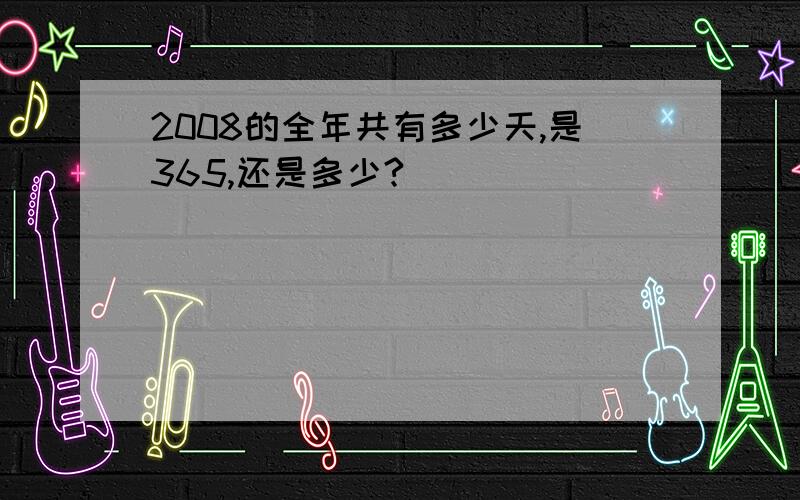 2008的全年共有多少天,是365,还是多少?